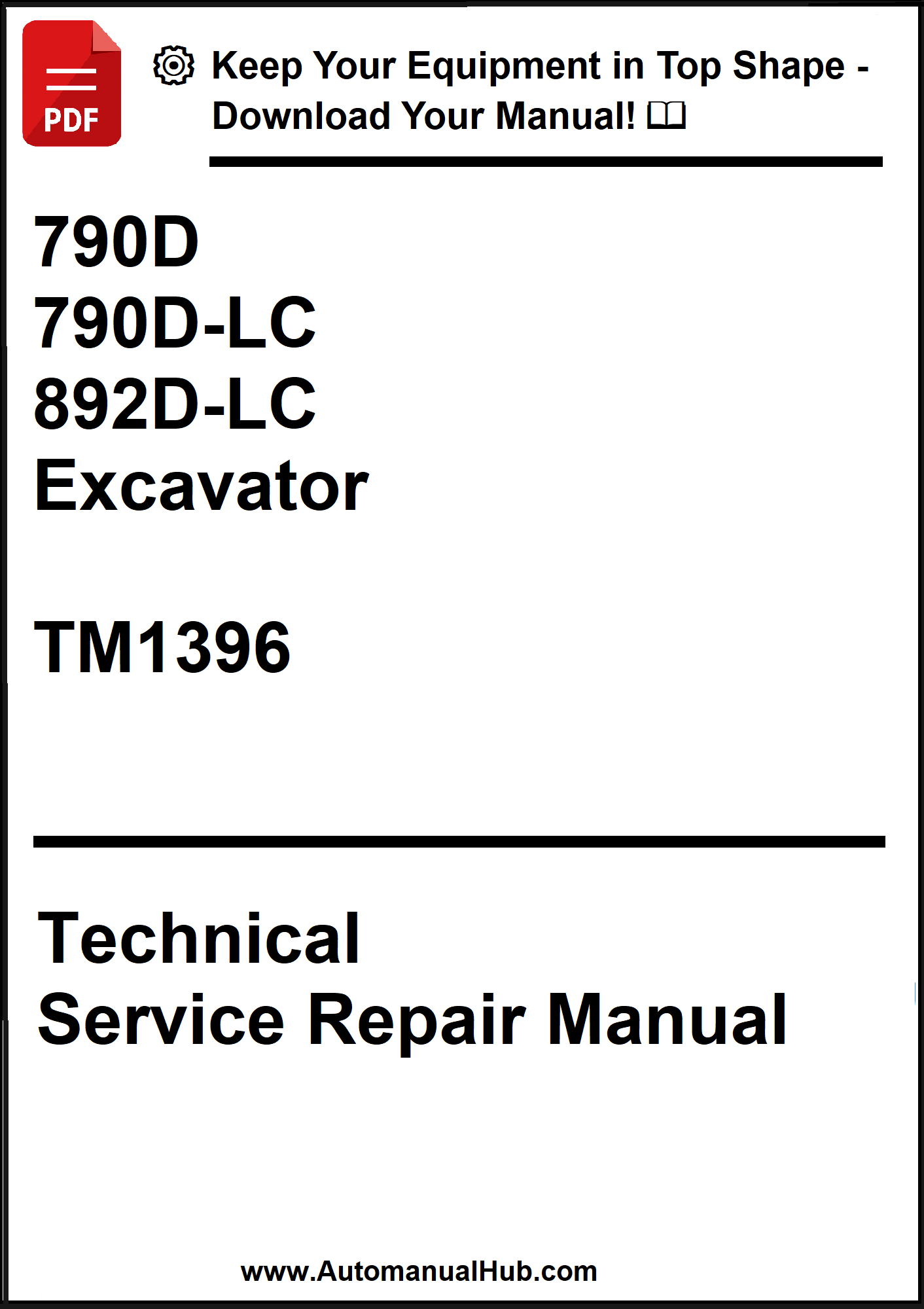 PDF

Keep Your Equipment in Top Shape - Download Your Manual!

790D
790D-LC
892D-LC
Excavator

TM1396

Technical
Service Repair Manual

www.AutomanualHub.com